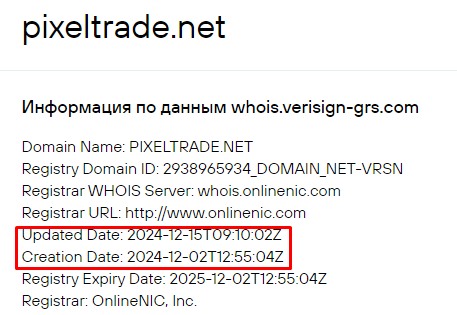 pixeltrade.net

Информация по данным whois.verisign-grs.com

Domain Name: PIXELTRADE.NET
Registry Domain ID: 2938965934_DOMAIN_NET-VRSN
Registrar WHOIS Server: whois.onlinenic.com
Registrar URL: http://www.onlinenic.com
Updated Date: 2024-12-15T09:10:02Z
Creation Date: 2024-12-02T12:55:04Z
Registry Expiry Date: 2025-12-02T12:55:04Z
Registrar: OnlineNIC, Inc.